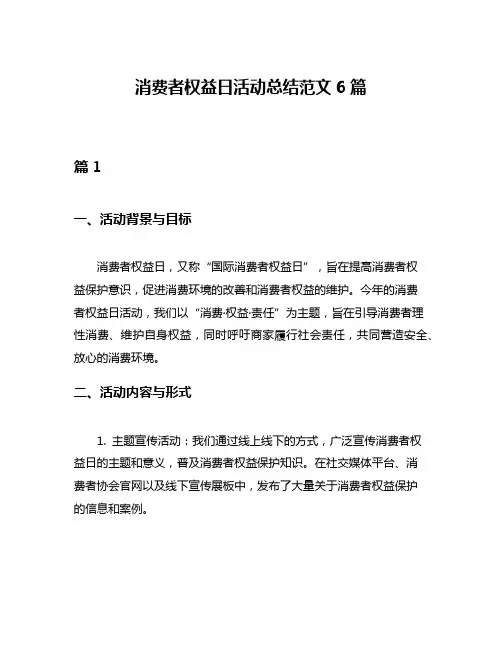 消费者权益日活动总结范文 6 篇

篇 1

一、活动背景与目标

消费者权益日，又称“国际消费者权益日”，旨在提高消费者权益保护意识，促进消费环境的改善和消费者权益的维护。今年的消费者权益日活动，我们以“消费·权益·责任”为主题，旨在引导消费者理性消费、维护自身权益，同时呼吁商家履行社会责任，共同营造安全、放心的消费环境。

二、活动内容与形式

1. 主题宣传活动：我们通过线上线下的方式，广泛宣传消费者权益日的主题和意义，普及消费者权益保护知识。在社交媒体平台、消费者协会官网以及线下宣传展板中，发布了大量关于消费者权益保护的信息和案例。